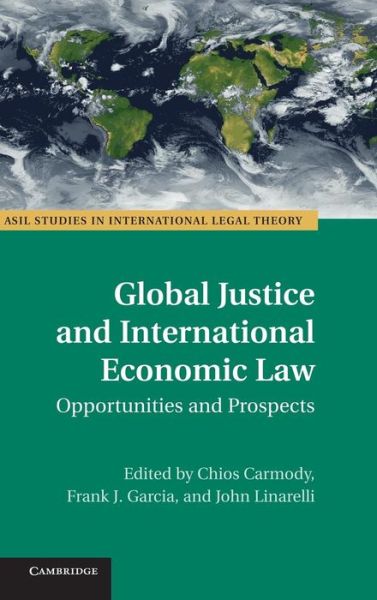 ASIL STUDIES IN INTERNATIONAL LEGAL THEORY

Global Justice and International Economic Law

Opportunities and Prospects

Edited by Chios Carmody, Frank J. Garcia, and John Linarelli

CAMBRIDGE